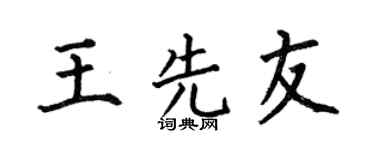 王先友

词典网